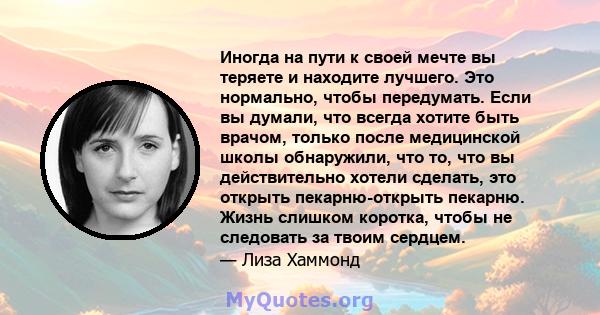 Иногда на пути к своей мечте вы теряете и находите лучшего. Это нормально, чтобы передумать. Если вы думали, что всегда хотите быть врачом, только после медицинской школы обнаружили, что то, что вы действительно хотели сделать, это открыть пекарню-открыть пекарню. Жизнь слишком коротка, чтобы не следовать за твоим сердцем.
— Лиза Хаммонд

MyQuotes.org